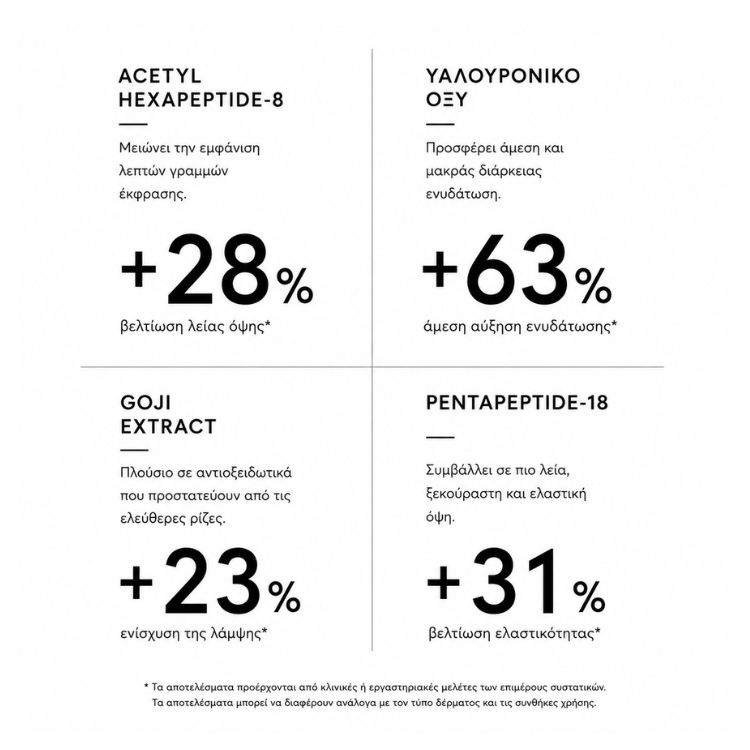 ACETYL HEXAPEPTIDE-8

Μειώνει την εμφάνιση λεπτών γραμμών έκφρασης.

+28%

βελτίωση λείας όψης*

ΥΑΛΟΥΡΟΝΙΚΟ ΟΞΥ

Προσφέρει άμεση και μακράς διάρκειας ενυδάτωση.

+63%

άμεση αύξηση ενυδάτωσης*

GOJI EXTRACT

Πλούσιο σε αντιοξειδωτικά που προστατεύουν από τις ελεύθερες ρίζες.

+23%

ενίσχυση της λάμψης*

PENTAPEPTIDE-18

Συμβάλλει σε πιο λεία, ξεκούραστη και ελαστική όψη.

+31%

βελτίωση ελαστικότητας*

* Τα αποτελέσματα προέρχονται από κλινικές ή εργαστηριακές μελέτες των επιμέρους συστατικών. Τα αποτελέσματα μπορεί να διαφέρουν ανάλογα με τον τύπο δέρματος και τις συνθήκες χρήσης.